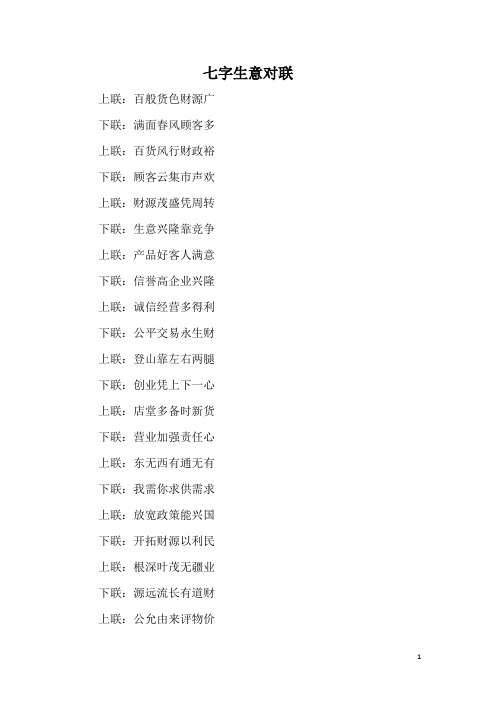 七字生意对联

上联：百般货色财源广

下联：满面春风顾客多

上联：百货风行财政裕

下联：顾客云集市声欢

上联：财源茂盛凭周转

下联：生意兴隆靠竞争

上联：产品好客人满意

下联：信誉高企业兴隆

上联：诚信经营多得利

下联：公平交易永生财

上联：登山靠左右两腿

下联：创业凭上下一心

上联：店堂多备时新货

下联：营业加强责任心

上联：东无西有通无有

下联：我需你求供需求

上联：放宽政策能兴国

下联：开拓财源以利民

上联：根深叶茂无疆业

下联：源远流长有道财

上联：公允由来评物价

1